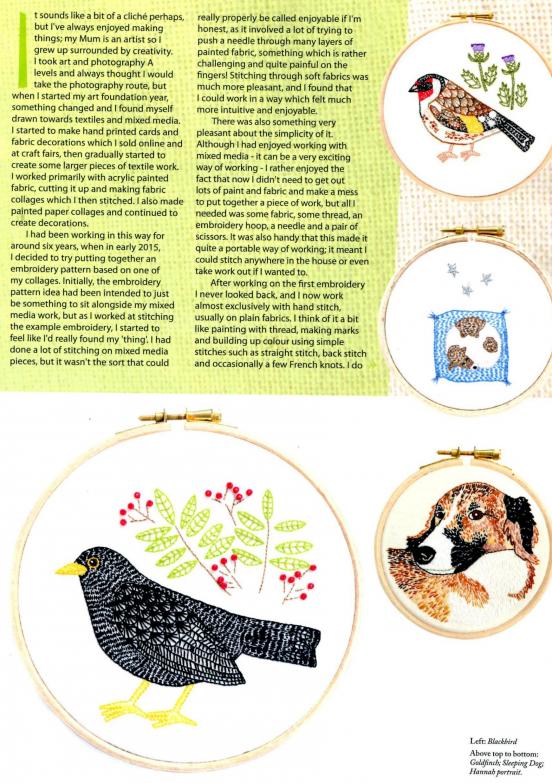 It sounds like a bit of a cliché perhaps, but I've always enjoyed making things; my Mum is an artist so I grew up surrounded by creativity. I took art and photography A levels and always thought I would take the photography route, but when I started my art foundation year, something changed and I found myself drawn towards textiles and mixed media. I started to make hand printed cards and fabric decorations which I sold online and at craft fairs, then gradually started to create some larger pieces of textile work. I worked primarily with acrylic painted fabric, cutting it up and making fabric collages which I then stitched. I also made painted paper collages and continued to create decorations.

I had been working in this way for around six years, when in early 2015, I decided to try putting together an embroidery pattern based on one of my collages. Initially, the embroidery pattern idea had been intended to just be something to sit alongside my mixed media work, but as I worked at stitching the example embroidery, I started to feel like I'd really found my 'thing'. I had done a lot of stitching on mixed media pieces, but it wasn't the sort that could really properly be called enjoyable if I'm honest, as it involved a lot of trying to push a needle through many layers of painted fabric, something which is rather challenging and quite painful on the fingers! Stitching through soft fabrics was much more pleasant, and I found that I could work in a way which felt much more intuitive and enjoyable.

There was also something very pleasant about the simplicity of it. Although I had enjoyed working with mixed media - it can be a very exciting way of working - I rather enjoyed the fact that now I didn't need to get out lots of paint and fabric and make a mess to put together a piece of work, but all I needed was some fabric, some thread, an embroidery hoop, a needle and a pair of scissors. It was also handy that this made it quite a portable way of working; it meant I could stitch anywhere in the house or even take work out if I wanted to.

After working on the first embroidery I never looked back, and I now work almost exclusively with hand stitch, usually on plain fabrics. I think of it a bit like painting with thread, making marks and building up colour using simple stitches such as straight stitch, back stitch and occasionally a few French knots. I do

Left: Blackbird
Above top to bottom: Goldfinch; Sleeping Dog; Hannah portrait.